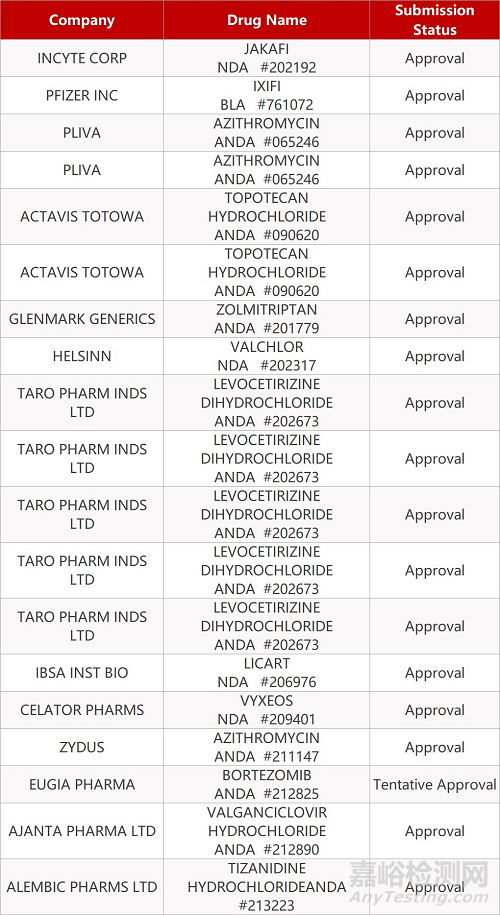 | Company | Drug Name | Submission Status |
|---|---|---|
| INCYTE CORP | JAKAFI NDA #202192 | Approval |
| PFIZER INC | IXIFI BLA #761072 | Approval |
| PLIVA | AZITHROMYCIN ANDA #065246 | Approval |
| PLIVA | AZITHROMYCIN ANDA #065246 | Approval |
| ACTAVIS TOTOWA | TOPOTECAN HYDROCHLORIDE ANDA #090620 | Approval |
| ACTAVIS TOTOWA | TOPOTECAN HYDROCHLORIDE ANDA #090620 | Approval |
| GLENMARK GENERICS | ZOLMITRIPTAN ANDA #201779 | Approval |
| HELSINN | VALCHLOR NDA #202317 | Approval |
| TARO PHARM INDS LTD | LEVOCETIRIZINE DIHYDROCHLORIDE ANDA #202673 | Approval |
| TARO PHARM INDS LTD | LEVOCETIRIZINE DIHYDROCHLORIDE ANDA #202673 | Approval |
| TARO PHARM INDS LTD | LEVOCETIRIZINE DIHYDROCHLORIDE ANDA #202673 | Approval |
| TARO PHARM INDS LTD | LEVOCETIRIZINE DIHYDROCHLORIDE ANDA #202673 | Approval |
| TARO PHARM INDS LTD | LEVOCETIRIZINE DIHYDROCHLORIDE ANDA #202673 | Approval |
| IBSA INST BIO | LICART NDA #206976 | Approval |
| CELATOR PHARMS | VYXEOS NDA #209401 | Approval |
| ZYDUS | AZITHROMYCIN ANDA #211147 | Approval |
| EUGIA PHARMA | BORTEZOMIB ANDA #212825 | Tentative Approval |
| AJANTA PHARMA LTD | VALGANCICLOVIR HYDROCHLORIDE ANDA #212890 | Approval |
| ALEMBIC PHARMS LTD | TIZANIDINE HYDROCHLORIDEANDA #213223 | Approval |

嘉峪检测网
AnyTesting.com